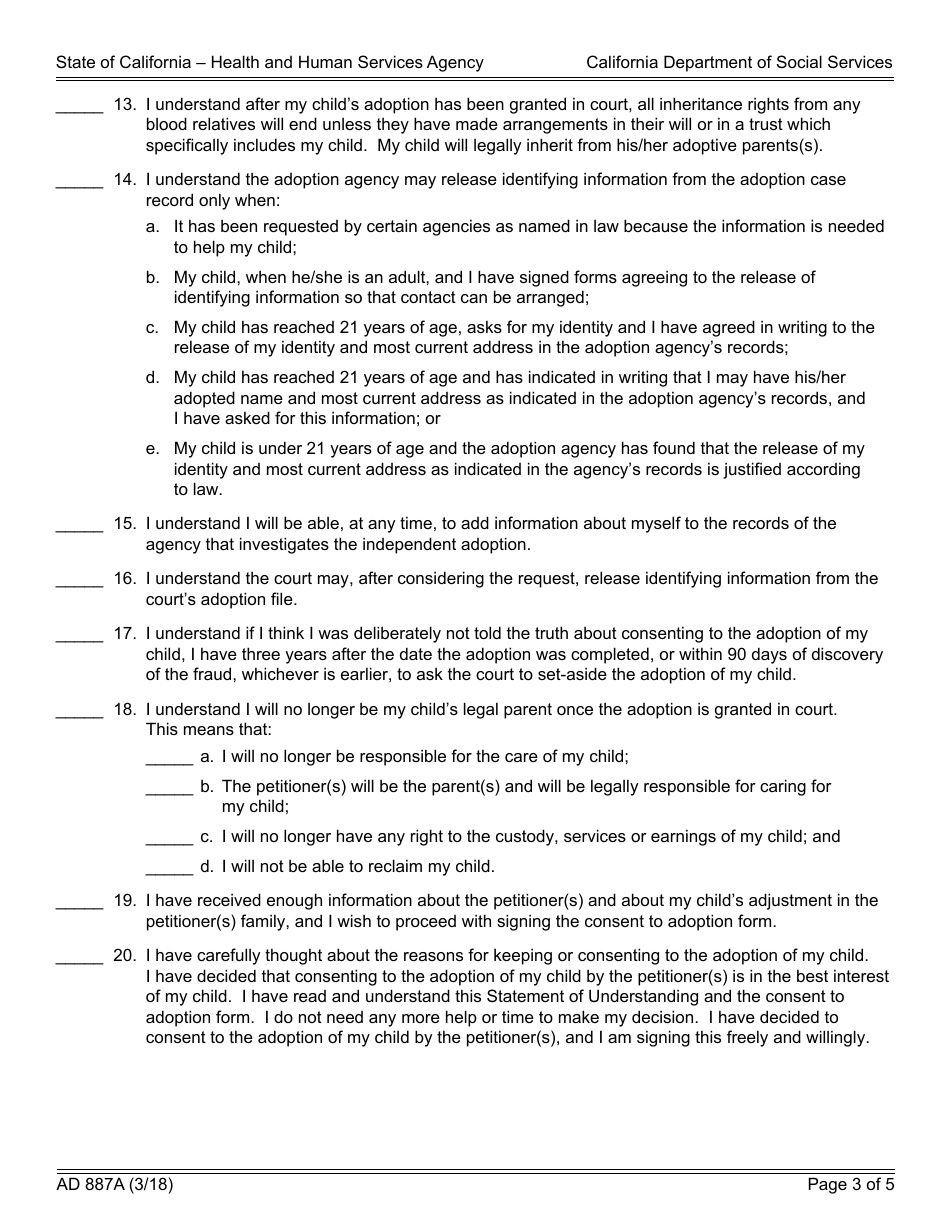 State of California – Health and Human Services Agency California Department of Social Services

_____ 13. I understand after my child's adoption has been granted in court, all inheritance rights from any blood relatives will end unless they have made arrangements in their will or in a trust which specifically includes my child. My child will legally inherit from his/her adoptive parents(s).

_____ 14. I understand the adoption agency may release identifying information from the adoption case record only when:

a. It has been requested by certain agencies as named in law because the information is needed to help my child;

b. My child, when he/she is an adult, and I have signed forms agreeing to the release of identifying information so that contact can be arranged;

c. My child has reached 21 years of age, asks for my identity and I have agreed in writing to the release of my identity and most current address in the adoption agency's records;

d. My child has reached 21 years of age and has indicated in writing that I may have his/her adopted name and most current address as indicated in the adoption agency's records, and I have asked for this information; or

e. My child is under 21 years of age and the adoption agency has found that the release of my identity and most current address as indicated in the agency's records is justified according to law.

_____ 15. I understand I will be able, at any time, to add information about myself to the records of the agency that investigates the independent adoption.

_____ 16. I understand the court may, after considering the request, release identifying information from the court's adoption file.

_____ 17. I understand if I think I was deliberately not told the truth about consenting to the adoption of my child, I have three years after the date the adoption was completed, or within 90 days of discovery of the fraud, whichever is earlier, to ask the court to set-aside the adoption of my child.

_____ 18. I understand I will no longer be my child's legal parent once the adoption is granted in court. This means that:

_____ a. I will no longer be responsible for the care of my child;

_____ b. The petitioner(s) will be the parent(s) and will be legally responsible for caring for my child;

_____ c. I will no longer have any right to the custody, services or earnings of my child; and

_____ d. I will not be able to reclaim my child.

_____ 19. I have received enough information about the petitioner(s) and about my child's adjustment in the petitioner(s) family, and I wish to proceed with signing the consent to adoption form.

_____ 20. I have carefully thought about the reasons for keeping or consenting to the adoption of my child. I have decided that consenting to the adoption of my child by the petitioner(s) is in the best interest of my child. I have read and understand this Statement of Understanding and the consent to adoption form. I do not need any more help or time to make my decision. I have decided to consent to the adoption of my child by the petitioner(s), and I am signing this freely and willingly.

AD 887A (3/18) Page 3 of 5